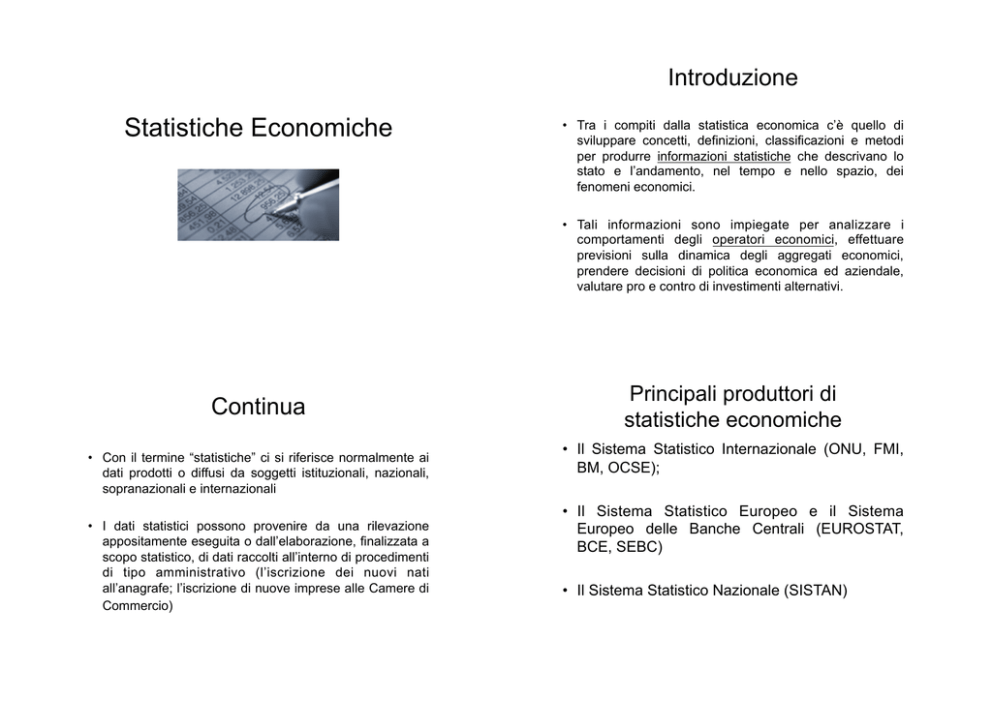 Statistiche Economiche

Introduzione

• Tra i compiti dalla statistica economica c'è quello di sviluppare concetti, definizioni, classificazioni e metodi per produrre informazioni statistiche che descrivano lo stato e l'andamento, nel tempo e nello spazio, dei fenomeni economici.

• Tali informazioni sono impiegate per analizzare i comportamenti degli operatori economici, effettuare previsioni sulla dinamica degli aggregati economici, prendere decisioni di politica economica ed aziendale, valutare pro e contro di investimenti alternativi.

Continua

• Con il termine "statistiche" ci si riferisce normalmente ai dati prodotti o diffusi da soggetti istituzionali, nazionali, sopranazionali e internazionali

• I dati statistici possono provenire da una rilevazione appositamente eseguita o dall'elaborazione, finalizzata a scopo statistico, di dati raccolti all'interno di procedimenti di tipo amministrativo (l'iscrizione dei nuovi nati all'anagrafe; l'iscrizione di nuove imprese alle Camere di Commercio)

Principali produttori di statistiche economiche

• Il Sistema Statistico Internazionale (ONU, FMI, BM, OCSE);

• Il Sistema Statistico Europeo e il Sistema Europeo delle Banche Centrali (EUROSTAT, BCE, SEBC)

• Il Sistema Statistico Nazionale (SISTAN)